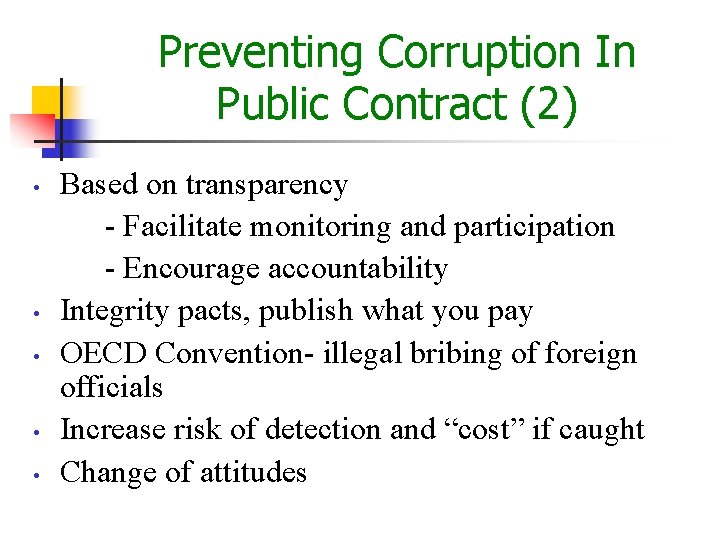 Preventing Corruption In Public Contract (2)

• Based on transparency
- Facilitate monitoring and participation
- Encourage accountability
• Integrity pacts, publish what you pay
• OECD Convention- illegal bribing of foreign officials
• Increase risk of detection and “cost” if caught
• Change of attitudes